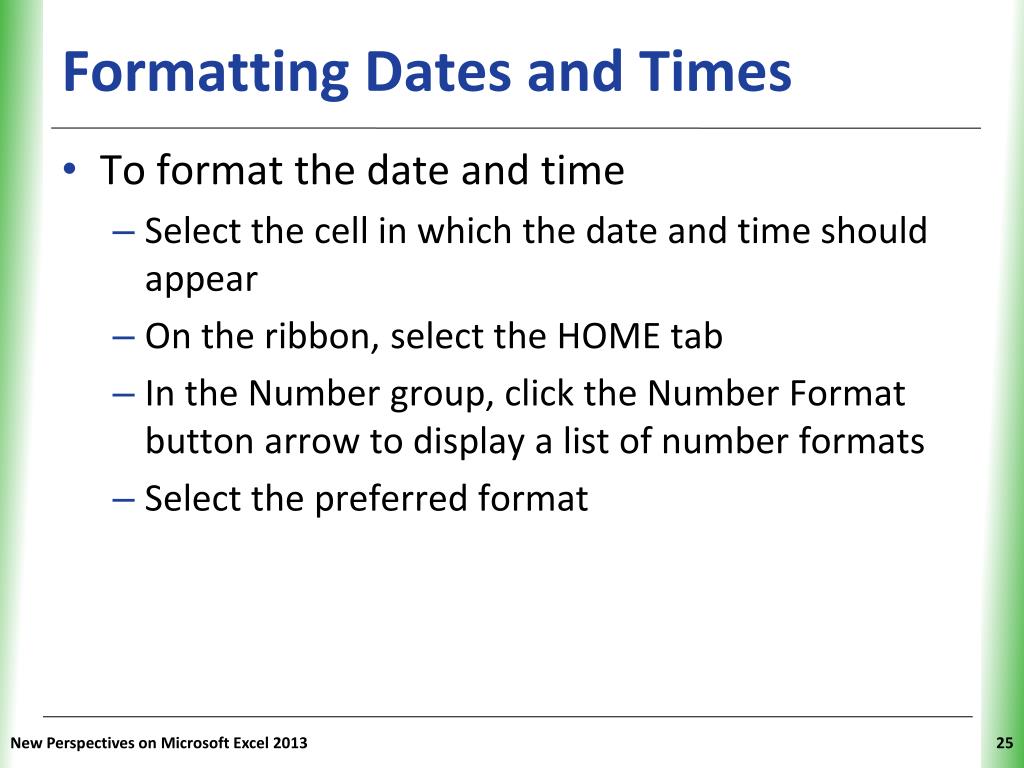 Formatting Dates and Times

• To format the date and time
– Select the cell in which the date and time should appear
– On the ribbon, select the HOME tab
– In the Number group, click the Number Format button arrow to display a list of number formats
– Select the preferred format

New Perspectives on Microsoft Excel 2013

25